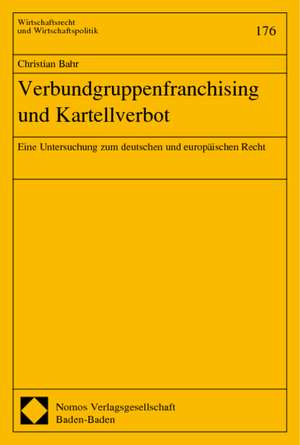 Wirtschaftsrecht
und Wirtschaftspolitik

176

Christian Bahr

Verbundgruppenfranchising und Kartellverbot

Eine Untersuchung zum deutschen und europäischen Recht

Nomos Verlagsgesellschaft
Baden-Baden